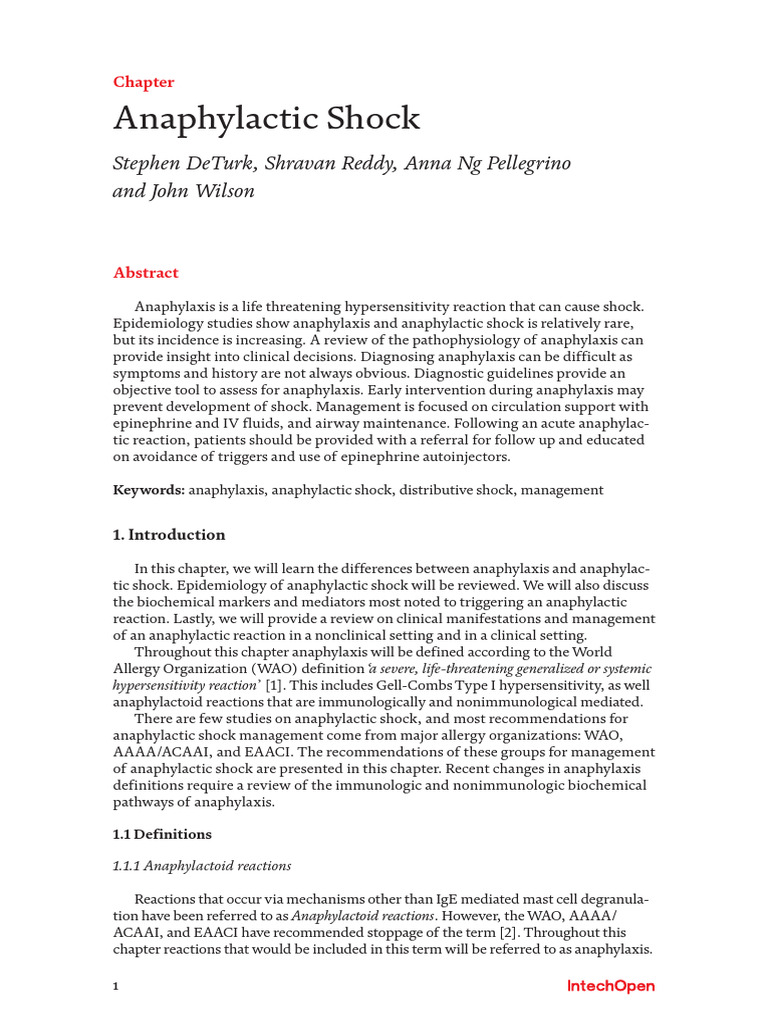 Chapter

Anaphylactic Shock

Stephen DeTurk, Shravan Reddy, Anna Ng Pellegrino and John Wilson

Abstract

Anaphylaxis is a life threatening hypersensitivity reaction that can cause shock. Epidemiology studies show anaphylaxis and anaphylactic shock is relatively rare, but its incidence is increasing. A review of the pathophysiology of anaphylaxis can provide insight into clinical decisions. Diagnosing anaphylaxis can be difficult as symptoms and history are not always obvious. Diagnostic guidelines provide an objective tool to assess for anaphylaxis. Early intervention during anaphylaxis may prevent development of shock. Management is focused on circulation support with epinephrine and IV fluids, and airway maintenance. Following an acute anaphylactic reaction, patients should be provided with a referral for follow up and educated on avoidance of triggers and use of epinephrine autoinjectors.

Keywords: anaphylaxis, anaphylactic shock, distributive shock, management

1. Introduction

In this chapter, we will learn the differences between anaphylaxis and anaphylactic shock. Epidemiology of anaphylactic shock will be reviewed. We will also discuss the biochemical markers and mediators most noted to triggering an anaphylactic reaction. Lastly, we will provide a review on clinical manifestations and management of an anaphylactic reaction in a nonclinical setting and in a clinical setting.

Throughout this chapter anaphylaxis will be defined according to the World Allergy Organization (WAO) definition 'a severe, life-threatening generalized or systemic hypersensitivity reaction' [1]. This includes Gell-Combs Type I hypersensitivity, as well anaphylactoid reactions that are immunologically and nonimmunological mediated.

There are few studies on anaphylactic shock, and most recommendations for anaphylactic shock management come from major allergy organizations: WAO, AAAA/ACAAI, and EAACI. The recommendations of these groups for management of anaphylactic shock are presented in this chapter. Recent changes in anaphylaxis definitions require a review of the immunologic and nonimmunologic biochemical pathways of anaphylaxis.

1.1 Definitions

1.1.1 Anaphylactoid reactions

Reactions that occur via mechanisms other than IgE mediated mast cell degranulation have been referred to as Anaphylactoid reactions. However, the WAO, AAAA/ACAAI, and EAACI have recommended stoppage of the term [2]. Throughout this chapter reactions that would be included in this term will be referred to as anaphylaxis.

1

IntechOpen